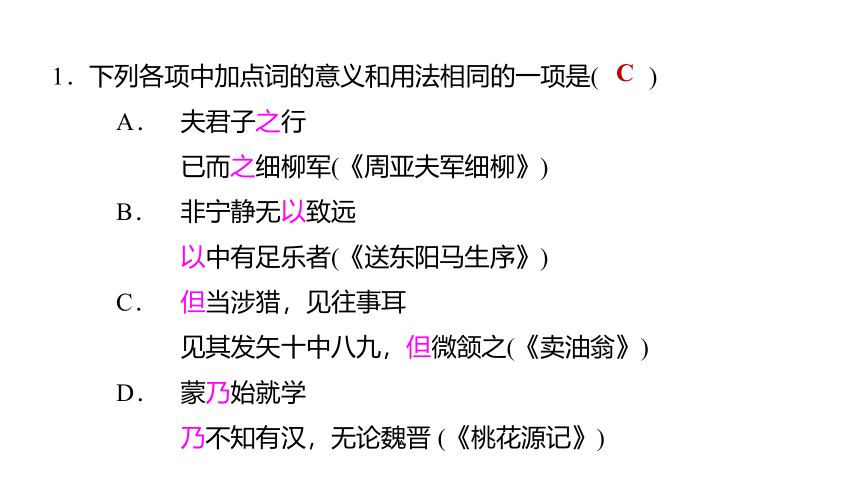 1．下列各项中加点词的意义和用法相同的一项是( C )

A． 夫君子之行

已而之细柳军(《周亚夫军细柳》)

B． 非宁静无以致远

以中有足乐者(《送东阳马生序》)

C． 但当涉猎，见往事耳

见其发矢十中八九，但微颔之(《卖油翁》)

D． 蒙乃始就学

乃不知有汉，无论魏晋(《桃花源记》)